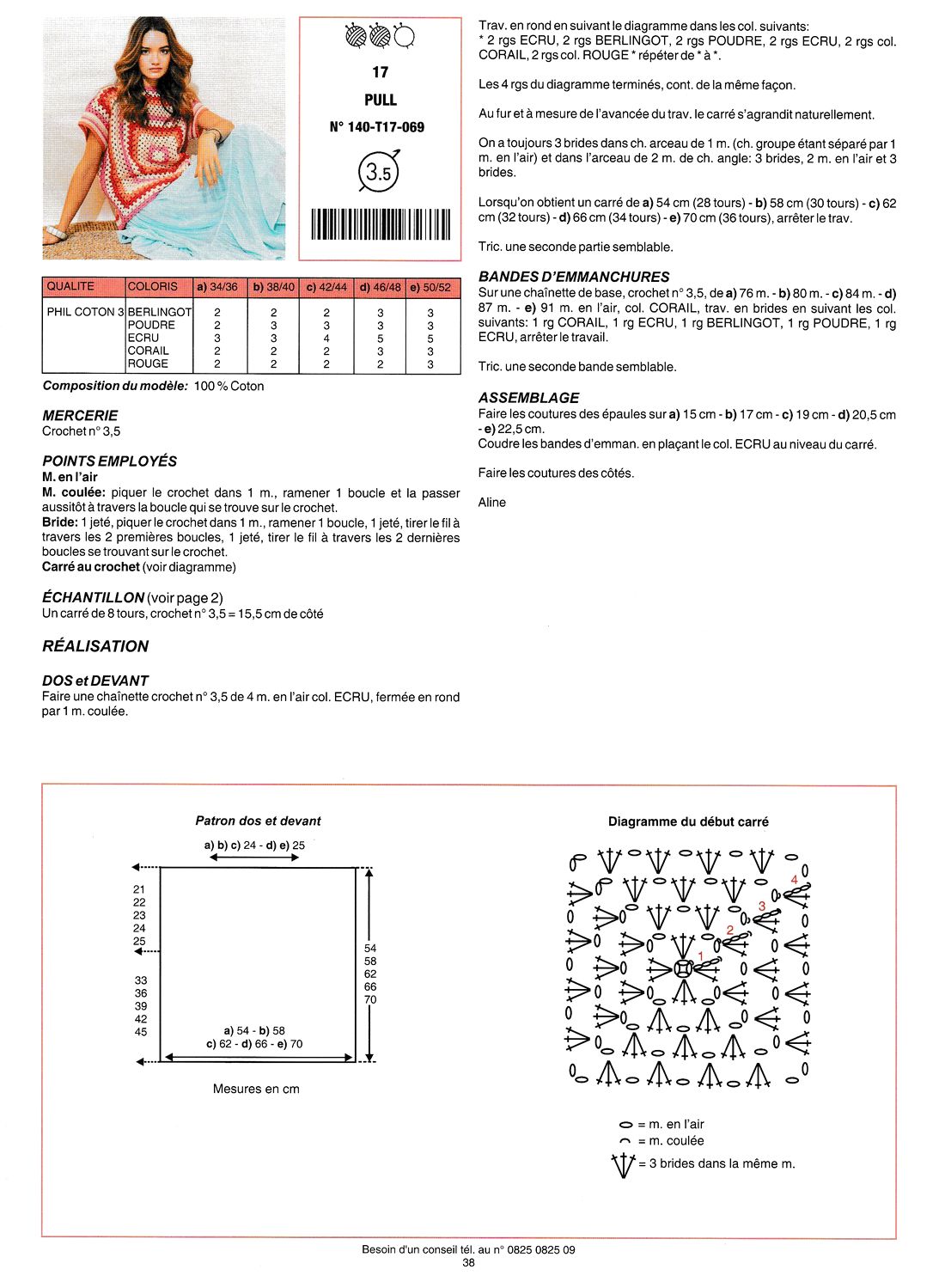 17

PULL

N° 140-T17-069

3.5

| QUALITE | COLORIS | a) 34/36 | b) 38/40 | c) 42/44 | d) 46/48 | e) 50/52 |
|---|---|---|---|---|---|---|
| PHIL COTON 3 | BERLINGOT | 2 | 2 | 2 | 3 | 3 |
| | POUDRE | 2 | 3 | 3 | 3 | 3 |
| | ECRU | 3 | 3 | 4 | 5 | 5 |
| | CORAIL | 2 | 2 | 2 | 3 | 3 |
| | ROUGE | 2 | 2 | 2 | 2 | 3 |

Composition du modèle: 100 % Coton

MERCERIE
Crochet n° 3,5

POINTS EMPLOYÉS
M. en l'air
M. coulée: piquer le crochet dans 1 m., ramener 1 boucle et la passer aussitôt à travers la boucle qui se trouve sur le crochet.
Bride: 1 jeté, piquer le crochet dans 1 m., ramener 1 boucle, 1 jeté, tirer le fil à travers les 2 premières boucles, 1 jeté, tirer le fil à travers les 2 dernières boucles se trouvant sur le crochet.
Carré au crochet (voir diagramme)

ÉCHANTILLON (voir page 2)
Un carré de 8 tours, crochet n° 3,5 = 15,5 cm de côté

RÉALISATION

DOS et DEVANT
Faire une chaînette crochet n° 3,5 de 4 m. en l'air col. ECRU, fermée en rond par 1 m. coulée.

Trav. en rond en suivant le diagramme dans les col. suivants:
* 2 rgs ECRU, 2 rgs BERLINGOT, 2 rgs POUDRE, 2 rgs ECRU, 2 rgs col. CORAIL, 2 rgs col. ROUGE * répéter de * à *.

Les 4 rgs du diagramme terminés, cont. de la même façon.

Au fur et à mesure de l'avancée du trav. le carré s'agrandit naturellement.

On a toujours 3 brides dans ch. arceau de 1 m. (ch. groupe étant séparé par 1 m. en l'air) et dans l'arceau de 2 m. de ch. angle: 3 brides, 2 m. en l'air et 3 brides.

Lorsqu'on obtient un carré de a) 54 cm (28 tours) - b) 58 cm (30 tours) - c) 62 cm (32 tours) - d) 66 cm (34 tours) - e) 70 cm (36 tours), arrêter le trav.

Tric. une seconde partie semblable.

BANDES D'EMMANCHURES
Sur une chaînette de base, crochet n° 3,5, de a) 76 m. - b) 80 m. - c) 84 m. - d) 87 m. - e) 91 m. en l'air, col. CORAIL, trav. en brides en suivant les col. suivants: 1 rg CORAIL, 1 rg ECRU, 1 rg BERLINGOT, 1 rg POUDRE, 1 rg ECRU, arrêter le travail.

Tric. une seconde bande semblable.

ASSEMBLAGE
Faire les coutures des épaules sur a) 15 cm - b) 17 cm - c) 19 cm - d) 20,5 cm - e) 22,5 cm.
Coudre les bandes d'emman. en plaçant le col. ECRU au niveau du carré.

Faire les coutures des côtés.

Aline

Patron dos et devant

a) b) c) 24 - d) e) 25

21
22
23
24
25

33
36
39
42
45

54
58
62
66
70

a) 54 - b) 58
c) 62 - d) 66 - e) 70

Mesures en cm

Diagramme du début carré

1
2
3
4

= m. en l'air
= m. coulée
= 3 brides dans la même m.

Besoin d'un conseil tél. au n° 0825 0825 09
38